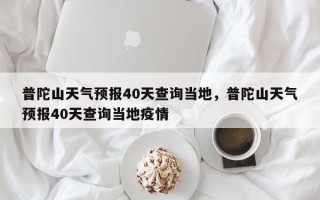 普陀山天气预报40天查询当地，普陀山天气预报40天查询当地疫情